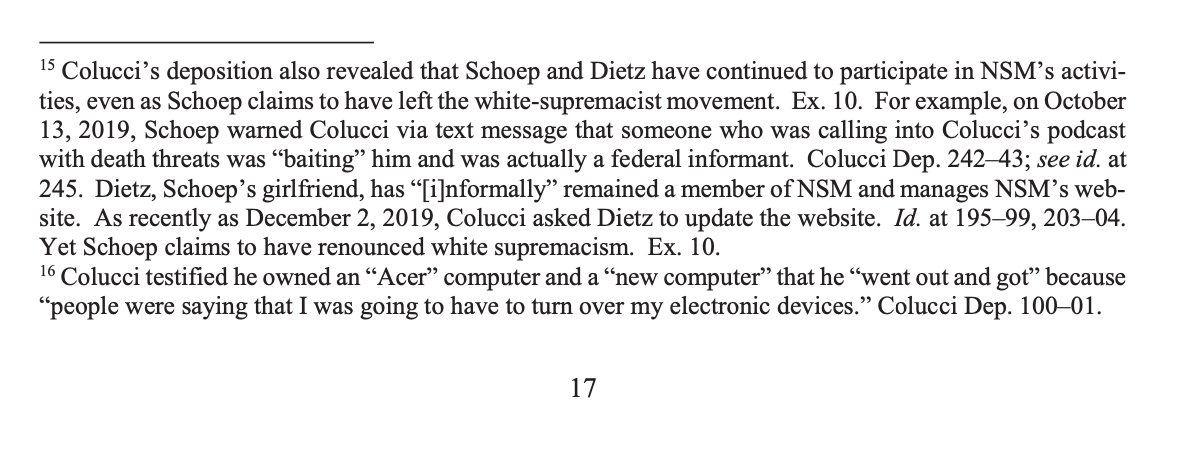 $^{15}$ Colucci's deposition also revealed that Schoep and Dietz have continued to participate in NSM's activities, even as Schoep claims to have left the white-supremacist movement. Ex. 10. For example, on October 13, 2019, Schoep warned Colucci via text message that someone who was calling into Colucci's podcast with death threats was "baiting" him and was actually a federal informant. Colucci Dep. 242–43; see id. at 245. Dietz, Schoep's girlfriend, has "[i]nformally" remained a member of NSM and manages NSM's website. As recently as December 2, 2019, Colucci asked Dietz to update the website. Id. at 195–99, 203–04. Yet Schoep claims to have renounced white supremacism. Ex. 10.

$^{16}$ Colucci testified he owned an "Acer" computer and a "new computer" that he "went out and got" because "people were saying that I was going to have to turn over my electronic devices." Colucci Dep. 100–01.

17